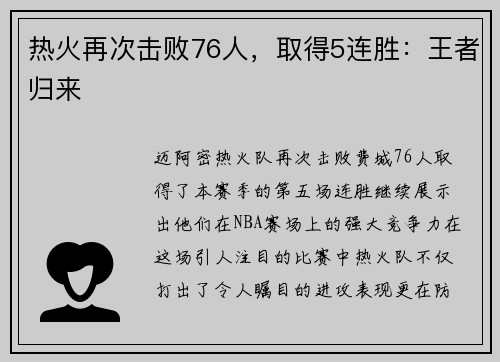 热火再次击败76人，取得5连胜：王者归来

迈阿密热火队再次击败费城76人取得了本赛季的第五场连胜继续展示出他们在NBA赛场上的强大竞争力在这场引人注目的比赛中热火队不仅打出了令人瞩目的进攻表现更在防